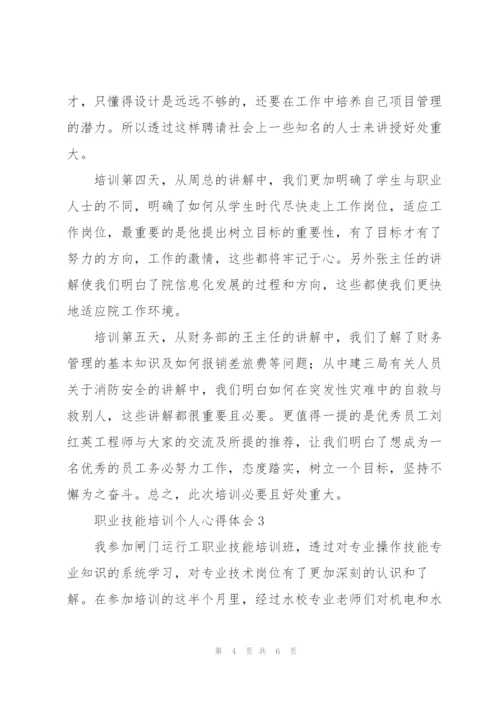 才，只懂得设计是远远不够的，还要在工作中培养自己项目管理的潜力。所以透过这样聘请社会上一些知名的人士来讲授好处重大。

培训第四天，从周总的讲解中，我们更加明确了学生与职业人士的不同，明确了如何从学生时代尽快走上工作岗位，适应工作岗位，最重要的是他提出树立目标的重要性，有了目标才有了努力的方向，工作的激情，这些都将牢记于心。另外张主任的讲解使我们明白了院信息化发展的过程和方向，这些都使我们更快地适应院工作环境。

培训第五天，从财务部的王主任的讲解中，我们了解了财务管理的基本知识及如何报销差旅费等问题；从中建三局有关人员关于消防安全的讲解中，我们明白如何在突发性灾难中的自救与救别人，这些讲解都很重要且必要。更值得一提的是优秀员工刘红英工程师与大家的交流及所提的推荐，让我们明白了想成为一名优秀的员工务必努力工作，态度踏实，树立一个目标，坚持不懈为之奋斗。总之，此次培训必要且好处重大。

职业技能培训个人心得体会3

我参加闸门运行工职业技能培训班，透过对专业操作技能专业知识的系统学习，对专业技术岗位有了更加深刻的认识和了解。在参加培训的这半个月里，经过水校专业老师们对机电和水

第 4 页 共 6 页